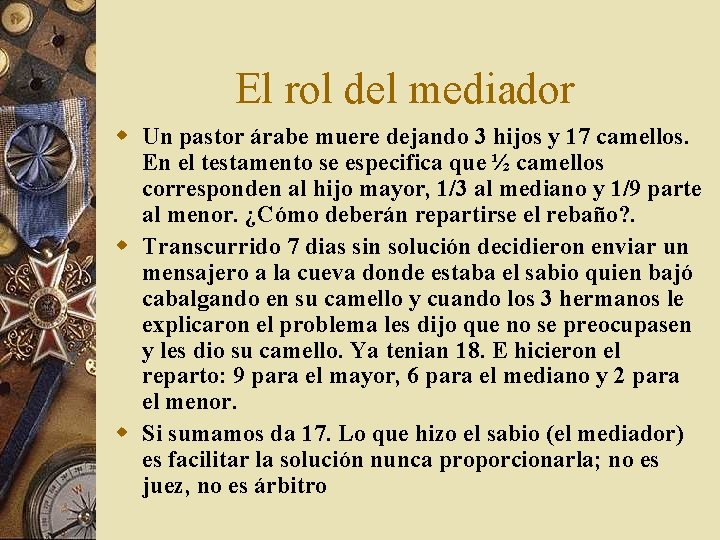 El rol del mediador

Un pastor árabe muere dejando 3 hijos y 17 camellos. En el testamento se especifica que ½ camellos corresponden al hijo mayor, 1/3 al mediano y 1/9 parte al menor. ¿Cómo deberán repartirse el rebaño?.

Transcurrido 7 dias sin solución decidieron enviar un mensajero a la cueva donde estaba el sabio quien bajó cabalgando en su camello y cuando los 3 hermanos le explicaron el problema les dijo que no se preocupasen y les dio su camello. Ya tenian 18. E hicieron el reparto: 9 para el mayor, 6 para el mediano y 2 para el menor.

Si sumamos da 17. Lo que hizo el sabio (el mediador) es facilitar la solución nunca proporcionarla; no es juez, no es árbitro